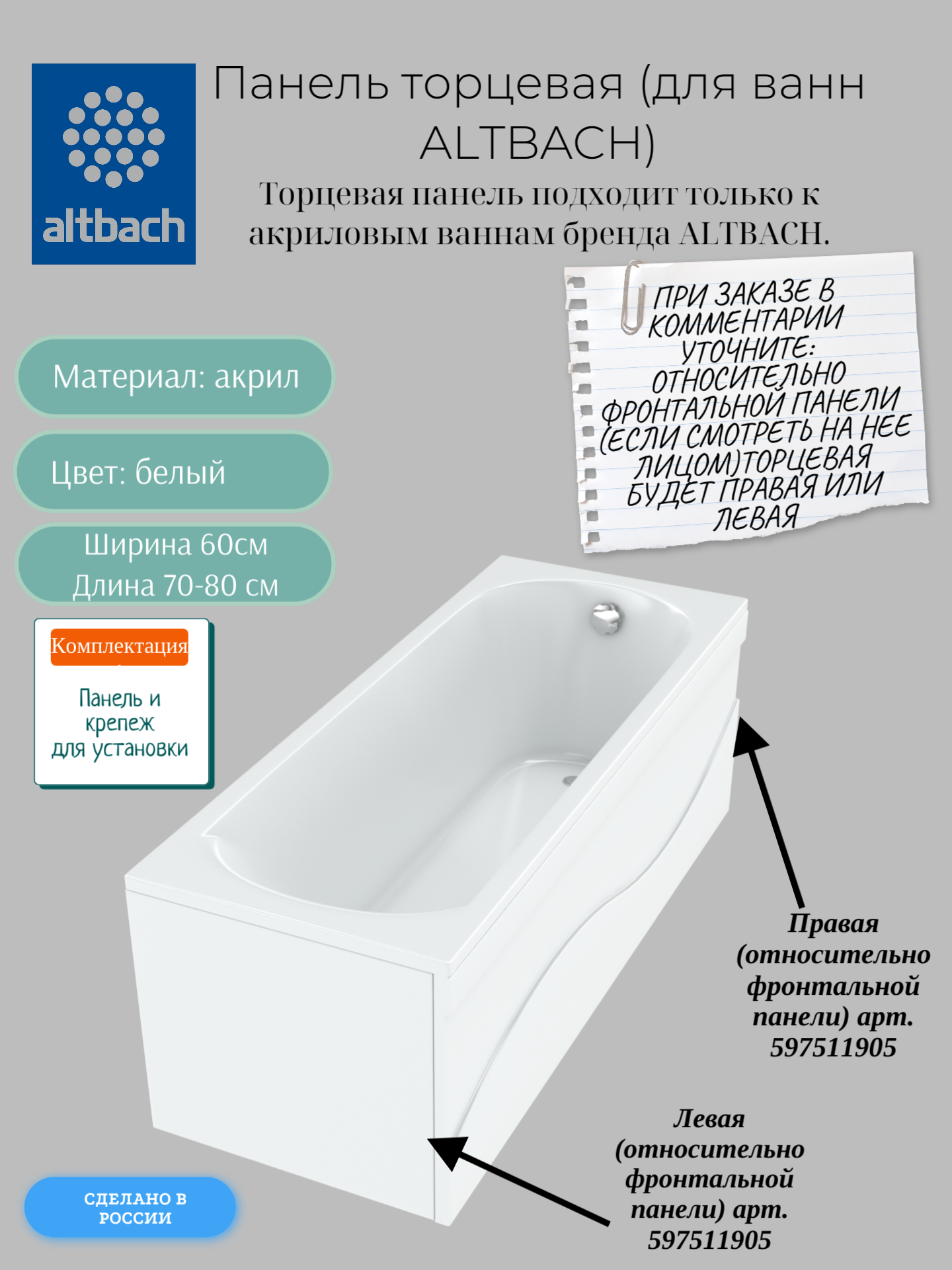 altbach

Панель торцевая (для ванн ALTBACH)

Торцевая панель подходит только к акриловым ваннам бренда ALTBACH.

ПРИ ЗАКАЗЕ В КОММЕНТАРИИ УТОЧНИТЕ: ОТНОСИТЕЛЬНО ФРОНТАЛЬНОЙ ПАНЕЛИ (ЕСЛИ СМОТРЕТЬ НА НЕЕ ЛИЦОМ)ТОРЦЕВАЯ БУДЕТ ПРАВАЯ ИЛИ ЛЕВАЯ

Материал: акрил

Цвет: белый

Ширина 60см
Длина 70-80 см

Комплектация

Панель и крепеж для установки

Правая (относительно фронтальной панели) арт. 597511905

Левая (относительно фронтальной панели) арт. 597511905

СДЕЛАНО В РОССИИ